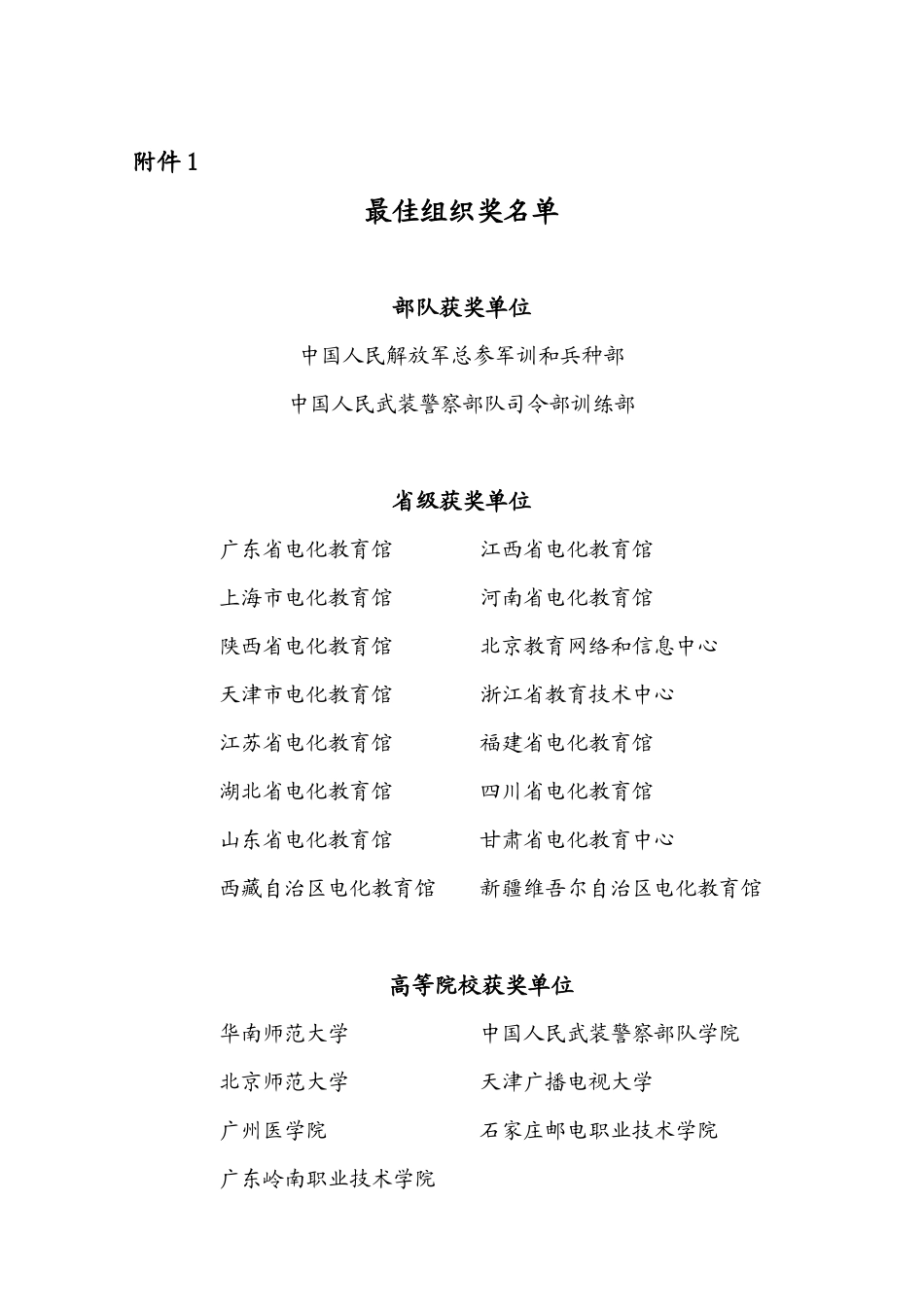 附件 1

最佳组织奖名单

部队获奖单位

中国人民解放军总参军训和兵种部

中国人民武装警察部队司令部训练部

省级获奖单位

广东省电化教育馆

上海市电化教育馆

陕西省电化教育馆

天津市电化教育馆

江苏省电化教育馆

湖北省电化教育馆

山东省电化教育馆

西藏自治区电化教育馆

江西省电化教育馆

河南省电化教育馆

北京教育网络和信息中心

浙江省教育技术中心

福建省电化教育馆

四川省电化教育馆

甘肃省电化教育中心

新疆维吾尔自治区电化教育馆

高等院校获奖单位

华南师范大学

北京师范大学

广州医学院

广东岭南职业技术学院

中国人民武装警察部队学院

天津广播电视大学

石家庄邮电职业技术学院